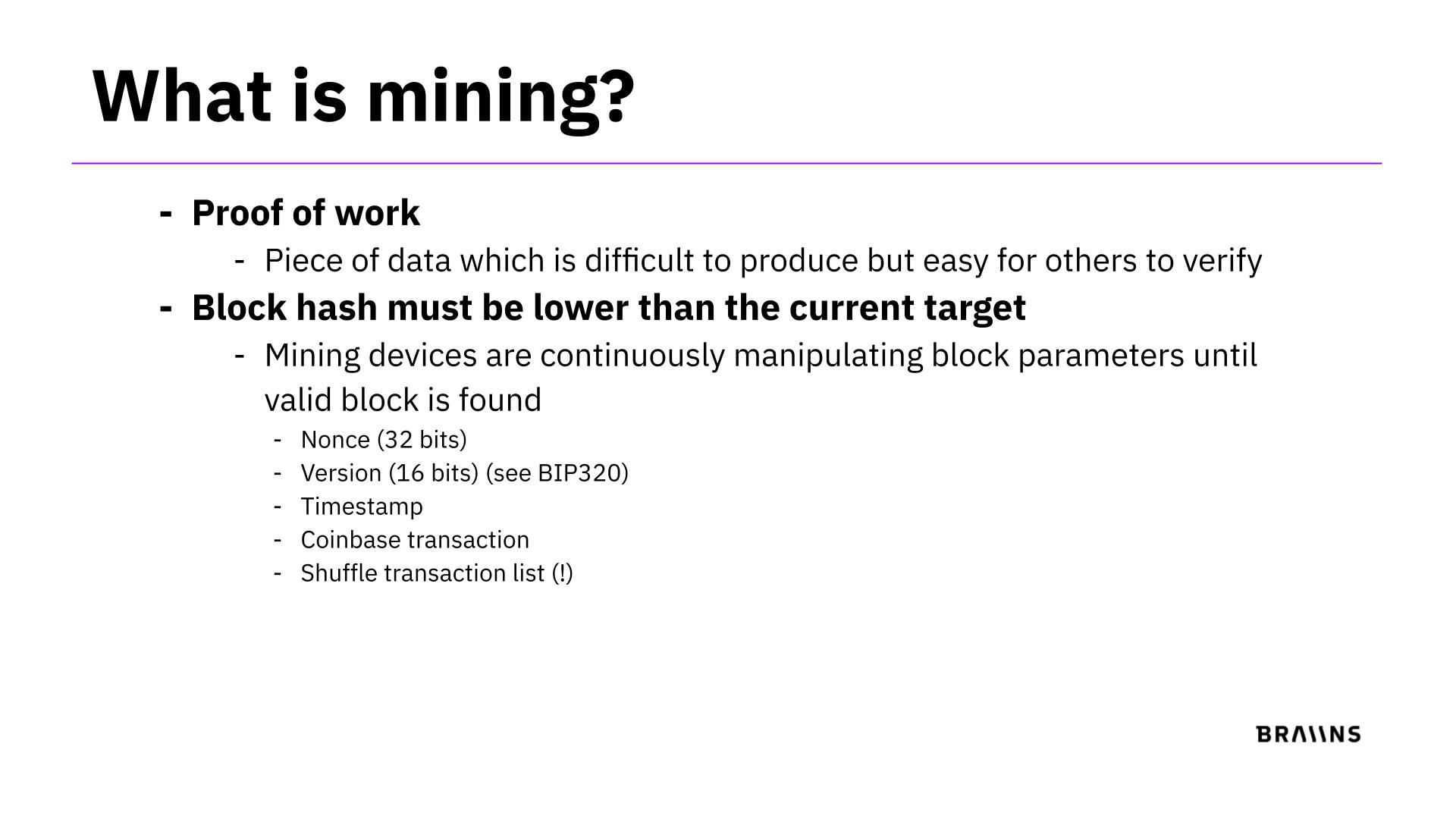 What is mining?

- Proof of work
- Piece of data which is difficult to produce but easy for others to verify
- Block hash must be lower than the current target
- Mining devices are continuously manipulating block parameters until valid block is found
- Nonce (32 bits)
- Version (16 bits) (see BIP320)
- Timestamp
- Coinbase transaction
- Shuffle transaction list (!)

BRAIINS